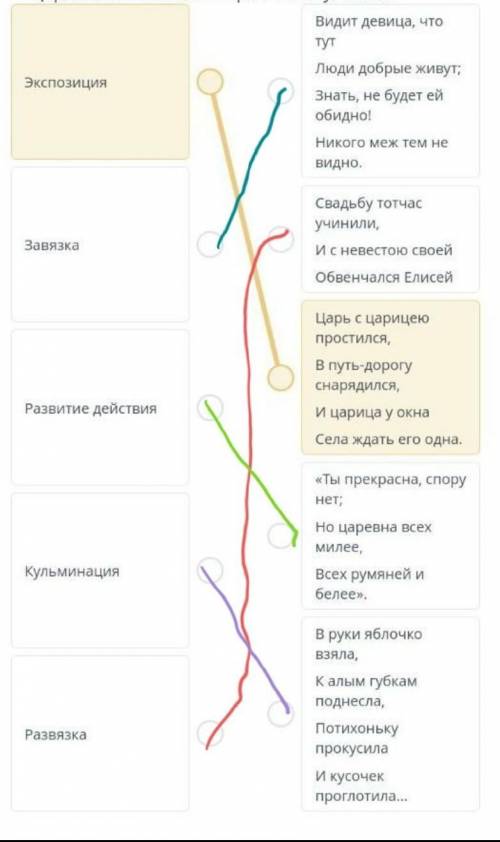 Экспозиция

Завязка

Развитие действия

Кульминация

Развязка

Видит девица, что тут
Люди добрые живут;
Знать, не будет ей обидно!
Никого меж тем не видно.

Свадьбу тотчас учинили,
И с невестою своей
Обвенчался Елисей

Царь с царицею простился,
В путь-дорогу снарядился,
И царица у окна
Села ждать его одна.

«Ты прекрасна, спору нет;
Но царевна всех милее,
Всех румяней и белее».

В руки яблочко взяла,
К алым губкам поднесла,
Потихоньку прокусила
И кусочек проглотила...